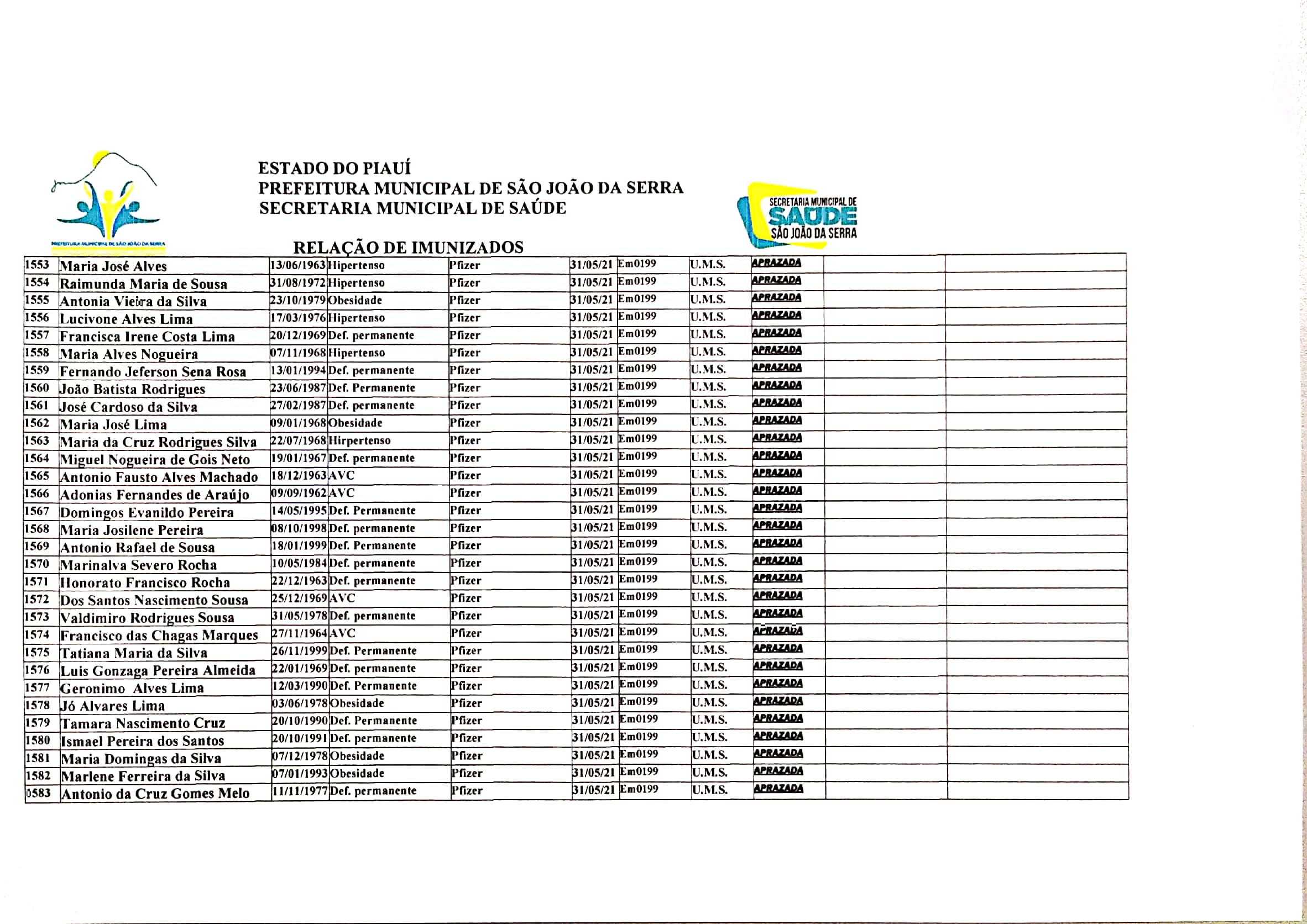 PREFEITURA MUNICIPAL DE SÃO JOÃO DA SERRA

ESTADO DO PIAUÍ
PREFEITURA MUNICIPAL DE SÃO JOÃO DA SERRA
SECRETARIA MUNICIPAL DE SAÚDE

SECRETARIA MUNICIPAL DE SAÚDE SÃO JOÃO DA SERRA

RELAÇÃO DE IMUNIZADOS

| | | | | | | | | | | |
|---|---|---|---|---|---|---|---|---|---|---|
| 1553 | Maria José Alves | 13/06/1963 | Hipertenso | Pfizer | 31/05/21 | Em0199 | U.M.S. | APRAZADA | | |
| 1554 | Raimunda Maria de Sousa | 31/08/1972 | Hipertenso | Pfizer | 31/05/21 | Em0199 | U.M.S. | APRAZADA | | |
| 1555 | Antonia Vieira da Silva | 23/10/1979 | Obesidade | Pfizer | 31/05/21 | Em0199 | U.M.S. | APRAZADA | | |
| 1556 | Lucivone Alves Lima | 17/03/1976 | Hipertenso | Pfizer | 31/05/21 | Em0199 | U.M.S. | APRAZADA | | |
| 1557 | Francisca Irene Costa Lima | 20/12/1969 | Def. permanente | Pfizer | 31/05/21 | Em0199 | U.M.S. | APRAZADA | | |
| 1558 | Maria Alves Nogueira | 07/11/1968 | Hipertenso | Pfizer | 31/05/21 | Em0199 | U.M.S. | APRAZADA | | |
| 1559 | Fernando Jeferson Sena Rosa | 13/01/1994 | Def. permanente | Pfizer | 31/05/21 | Em0199 | U.M.S. | APRAZADA | | |
| 1560 | João Batista Rodrigues | 23/06/1987 | Def. Permanente | Pfizer | 31/05/21 | Em0199 | U.M.S. | APRAZADA | | |
| 1561 | José Cardoso da Silva | 27/02/1987 | Def. permanente | Pfizer | 31/05/21 | Em0199 | U.M.S. | APRAZADA | | |
| 1562 | Maria José Lima | 09/01/1968 | Obesidade | Pfizer | 31/05/21 | Em0199 | U.M.S. | APRAZADA | | |
| 1563 | Maria da Cruz Rodrigues Silva | 22/07/1968 | Hirpertenso | Pfizer | 31/05/21 | Em0199 | U.M.S. | APRAZADA | | |
| 1564 | Miguel Nogueira de Gois Neto | 19/01/1967 | Def. permanente | Pfizer | 31/05/21 | Em0199 | U.M.S. | APRAZADA | | |
| 1565 | Antonio Fausto Alves Machado | 18/12/1963 | AVC | Pfizer | 31/05/21 | Em0199 | U.M.S. | APRAZADA | | |
| 1566 | Adonias Fernandes de Araújo | 09/09/1962 | AVC | Pfizer | 31/05/21 | Em0199 | U.M.S. | APRAZADA | | |
| 1567 | Domingos Evanildo Pereira | 14/05/1995 | Def. Permanente | Pfizer | 31/05/21 | Em0199 | U.M.S. | APRAZADA | | |
| 1568 | Maria Josilene Pereira | 08/10/1998 | Def. permanente | Pfizer | 31/05/21 | Em0199 | U.M.S. | APRAZADA | | |
| 1569 | Antonio Rafael de Sousa | 18/01/1999 | Def. Permanente | Pfizer | 31/05/21 | Em0199 | U.M.S. | APRAZADA | | |
| 1570 | Marinalva Severo Rocha | 10/05/1984 | Def. permanente | Pfizer | 31/05/21 | Em0199 | U.M.S. | APRAZADA | | |
| 1571 | Honorato Francisco Rocha | 22/12/1963 | Def. permanente | Pfizer | 31/05/21 | Em0199 | U.M.S. | APRAZADA | | |
| 1572 | Dos Santos Nascimento Sousa | 25/12/1969 | AVC | Pfizer | 31/05/21 | Em0199 | U.M.S. | APRAZADA | | |
| 1573 | Valdimiro Rodrigues Sousa | 31/05/1978 | Def. permanente | Pfizer | 31/05/21 | Em0199 | U.M.S. | APRAZADA | | |
| 1574 | Francisco das Chagas Marques | 27/11/1964 | AVC | Pfizer | 31/05/21 | Em0199 | U.M.S. | APRAZADA | | |
| 1575 | Tatiana Maria da Silva | 26/11/1999 | Def. Permanente | Pfizer | 31/05/21 | Em0199 | U.M.S. | APRAZADA | | |
| 1576 | Luis Gonzaga Pereira Almeida | 22/01/1969 | Def. permanente | Pfizer | 31/05/21 | Em0199 | U.M.S. | APRAZADA | | |
| 1577 | Geronimo Alves Lima | 12/03/1990 | Def. Permanente | Pfizer | 31/05/21 | Em0199 | U.M.S. | APRAZADA | | |
| 1578 | Jó Alvares Lima | 03/06/1978 | Obesidade | Pfizer | 31/05/21 | Em0199 | U.M.S. | APRAZADA | | |
| 1579 | Tamara Nascimento Cruz | 20/10/1990 | Def. Permanente | Pfizer | 31/05/21 | Em0199 | U.M.S. | APRAZADA | | |
| 1580 | Ismael Pereira dos Santos | 20/10/1991 | Def. permanente | Pfizer | 31/05/21 | Em0199 | U.M.S. | APRAZADA | | |
| 1581 | Maria Domingas da Silva | 07/12/1978 | Obesidade | Pfizer | 31/05/21 | Em0199 | U.M.S. | APRAZADA | | |
| 1582 | Marlene Ferreira da Silva | 07/01/1993 | Obesidade | Pfizer | 31/05/21 | Em0199 | U.M.S. | APRAZADA | | |
| 1583 | Antonio da Cruz Gomes Melo | 11/11/1977 | Def. permanente | Pfizer | 31/05/21 | Em0199 | U.M.S. | APRAZADA | | |